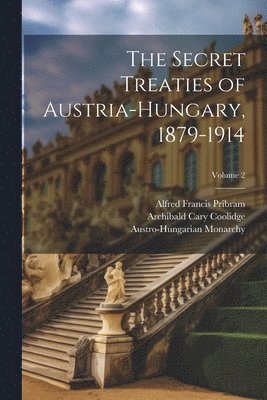 The Secret Treaties of Austria-Hungary, 1879-1914

Volume 2

Alfred Francis Pribram
Archibald Cary Coolidge
Austro-Hungarian Monarchy